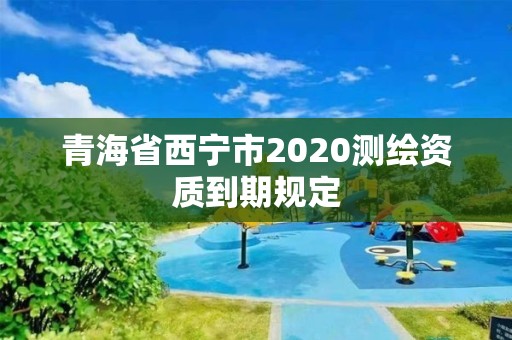 青海省西宁市2020测绘资质到期规定